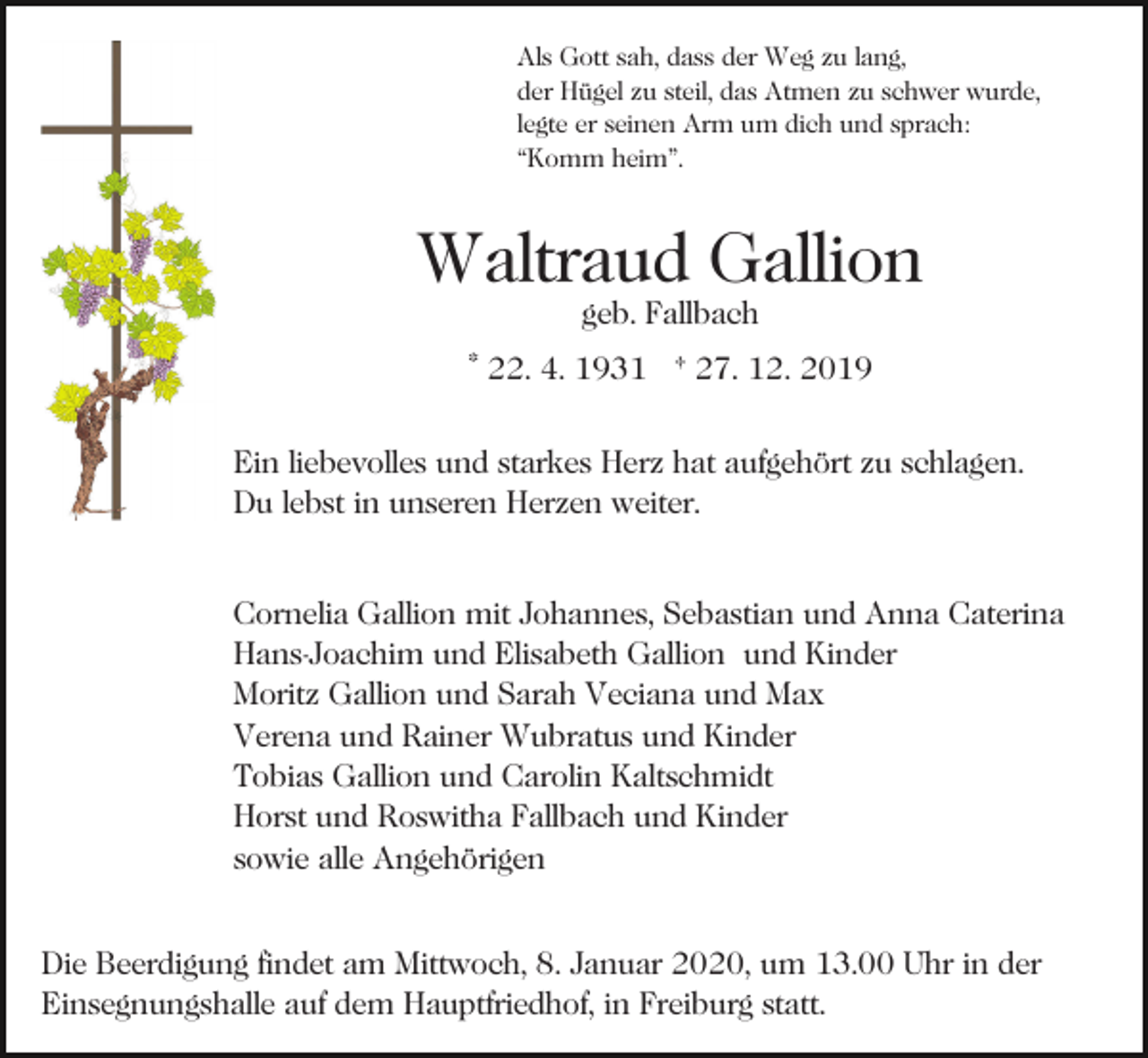 Als Gott sah, dass der Weg zu lang,
der Hügel zu steil, das Atmen zu schwer wurde,
legte er seinen Arm um dich und sprach:
“Komm heim”.

Waltraud Gallion
geb. Fallbach

* 22. 4. 1931 † 27. 12. 2019

Ein liebevolles und starkes Herz hat aufgehört zu schlagen.
Du lebst in unseren Herzen weiter.

Cornelia Gallion mit Johannes, Sebastian und Anna Caterina
Hans-Joachim und Elisabeth Gallion und Kinder
Moritz Gallion und Sarah Veciana und Max
Verena und Rainer Wubratus und Kinder
Tobias Gallion und Carolin Kaltschmidt
Horst und Roswitha Fallbach und Kinder
sowie alle Angehörigen

Die Beerdigung findet am Mittwoch, 8. Januar 2020, um 13.00 Uhr in der Einsegnungshalle auf dem Hauptfriedhof, in Freiburg statt.